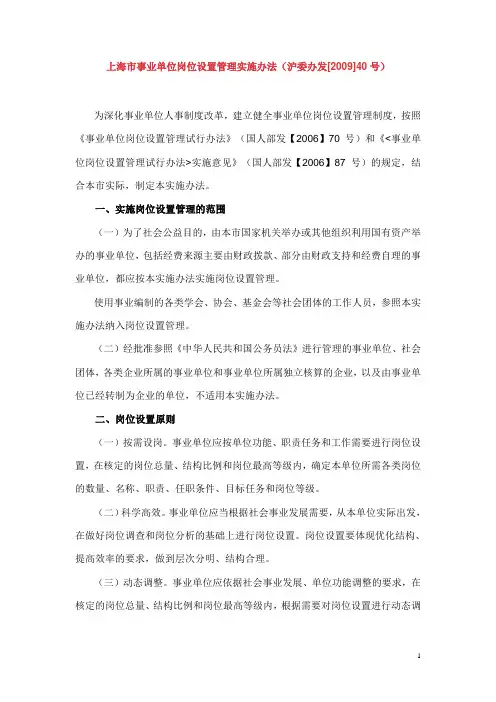 上海市事业单位岗位设置管理实施办法（沪委办发[2009]40 号）

为深化事业单位人事制度改革，建立健全事业单位岗位设置管理制度，按照《事业单位岗位设置管理试行办法》（国人部发【2006】70 号）和《<事业单位岗位设置管理试行办法>实施意见》（国人部发【2006】87 号）的规定，结合本市实际，制定本实施办法。

一、实施岗位设置管理的范围

（一）为了社会公益目的，由本市国家机关举办或其他组织利用国有资产举办的事业单位，包括经费来源主要由财政拨款、部分由财政支持和经费自理的事业单位，都应按本实施办法实施岗位设置管理。

使用事业编制的各类学会、协会、基金会等社会团体的工作人员，参照本实施办法纳入岗位设置管理。

（二）经批准参照《中华人民共和国公务员法》进行管理的事业单位、社会团体，各类企业所属的事业单位和事业单位所属独立核算的企业，以及由事业单位已经转制为企业的单位，不适用本实施办法。

二、岗位设置原则

（一）按需设岗。事业单位应按单位功能、职责任务和工作需要进行岗位设置，在核定的岗位总量、结构比例和岗位最高等级内，确定本单位所需各类岗位的数量、名称、职责、任职条件、目标任务和岗位等级。

（二）科学高效。事业单位应当根据社会事业发展需要，从本单位实际出发，在做好岗位调查和岗位分析的基础上进行岗位设置。岗位设置要体现优化结构、提高效率的要求，做到层次分明、结构合理。

（三）动态调整。事业单位应依据社会事业发展、单位功能调整的要求，在核定的岗位总量、结构比例和岗位最高等级内，根据需要对岗位设置进行动态调

1